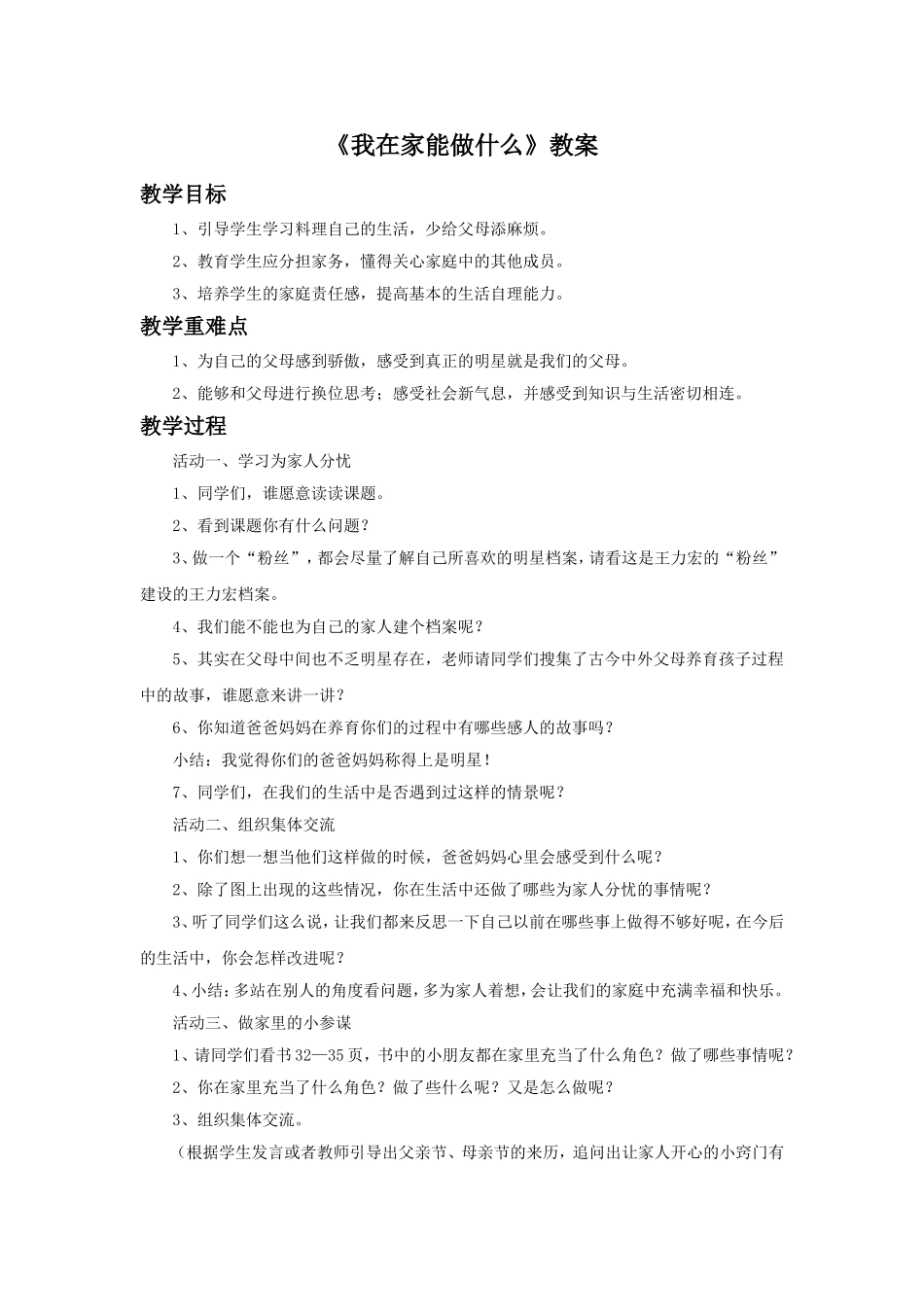 《我在家能做什么》教案

教学目标

1、引导学生学习料理自己的生活，少给父母添麻烦。

2、教育学生应分担家务，懂得关心家庭中的其他成员。

3、培养学生的家庭责任感，提高基本的生活自理能力。

教学重难点

1、为自己的父母感到骄傲，感受到真正的明星就是我们的父母。

2、能够和父母进行换位思考；感受社会新气息，并感受到知识与生活密切相连。

教学过程

活动一、学习为家人分忧

1、同学们，谁愿意读读课题。

2、看到课题你有什么问题？

3、做一个“粉丝”，都会尽量了解自己所喜欢的明星档案，请看这是王力宏的“粉丝”建设的王力宏档案。

4、我们能不能也为自己的家人建个档案呢？

5、其实在父母中间也不乏明星存在，老师请同学们搜集了古今中外父母养育孩子过程中的故事，谁愿意来讲一讲？

6、你知道爸爸妈妈在养育你们的过程中有哪些感人的故事吗？

小结：我觉得你们的爸爸妈妈称得上是明星！

7、同学们，在我们的生活中是否遇到过这样的情景呢？

活动二、组织集体交流

1、你们想一想当他们这样做的时候，爸爸妈妈心里会感受到什么呢？

2、除了图上出现的这些情况，你在生活中还做了哪些为家人分忧的事情呢？

3、听了同学们这么说，让我们都来反思一下自己以前在哪些事上做得不够好呢，在今后的生活中，你会怎样改进呢？

4、小结：多站在别人的角度看问题，多为家人着想，会让我们的家庭中充满幸福和快乐。

活动三、做家里的小参谋

1、请同学们看书32—35页，书中的小朋友都在家里充当了什么角色？做了哪些事情呢？

2、你在家里充当了什么角色？做了些什么呢？又是怎么做呢？

3、组织集体交流。

（根据学生发言或者教师引导出父亲节、母亲节的来历，追问出让家人开心的小窍门有